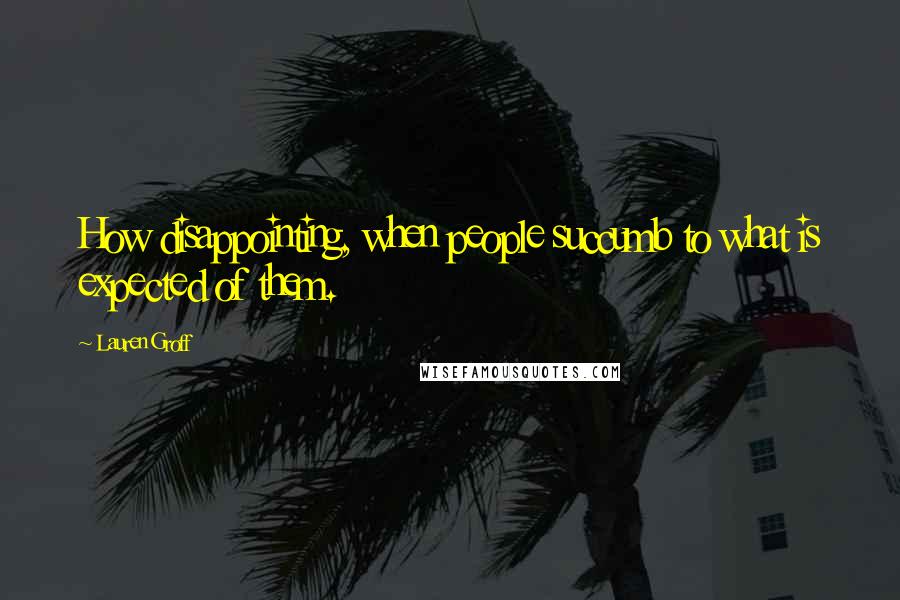 How disappointing, when people succumb to what is expected of them.

~ Lauren Groff

WISEFAMOUSQUOTES.COM